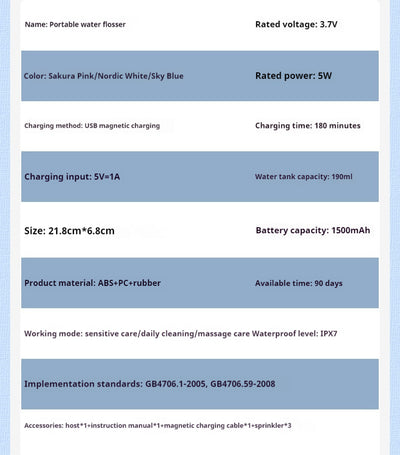 Name: Portable water flosser

Rated voltage: 3.7V

Color: Sakura Pink/Nordic White/Sky Blue

Rated power: 5W

Charging method: USB magnetic charging

Charging time: 180 minutes

Charging input: 5V=1A

Water tank capacity: 190ml

Size: 21.8cm*6.8cm

Battery capacity: 1500mAh

Product material: ABS+PC+rubber

Available time: 90 days

Working mode: sensitive care/daily cleaning/massage care Waterproof level: IPX7

Implementation standards: GB4706.1-2005, GB4706.59-2008

Accessories: host*1+instruction manual*1+magnetic charging cable*1+sprinkler*3